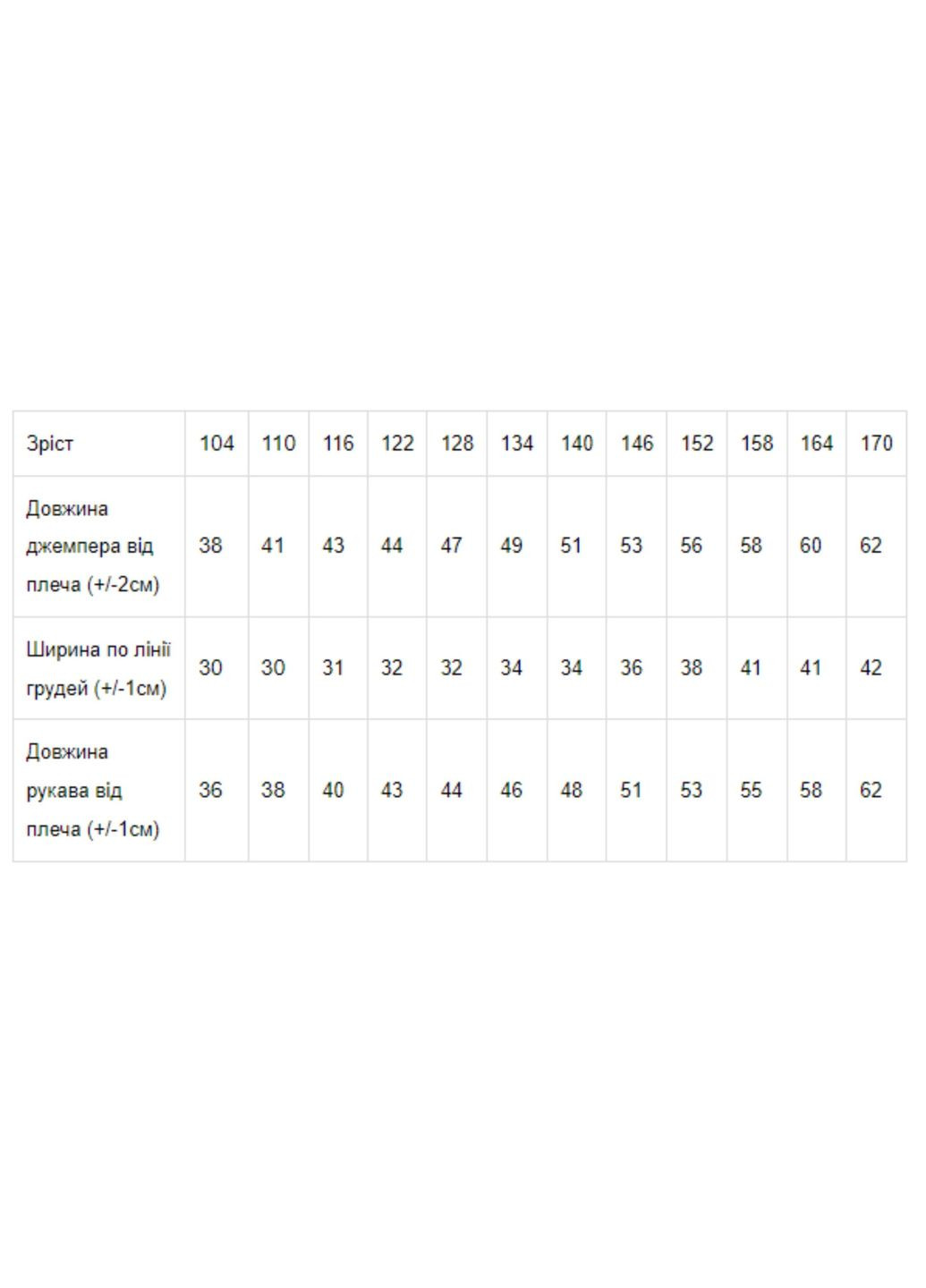 | Зріст | 104 | 110 | 116 | 122 | 128 | 134 | 140 | 146 | 152 | 158 | 164 | 170 |
|---|---|---|---|---|---|---|---|---|---|---|---|---|
| Довжина джемпера від плеча (+/-2см) | 38 | 41 | 43 | 44 | 47 | 49 | 51 | 53 | 56 | 58 | 60 | 62 |
| Ширина по лінії грудей (+/-1см) | 30 | 30 | 31 | 32 | 32 | 34 | 34 | 36 | 38 | 41 | 41 | 42 |
| Довжина рукава від плеча (+/-1см) | 36 | 38 | 40 | 43 | 44 | 46 | 48 | 51 | 53 | 55 | 58 | 62 |